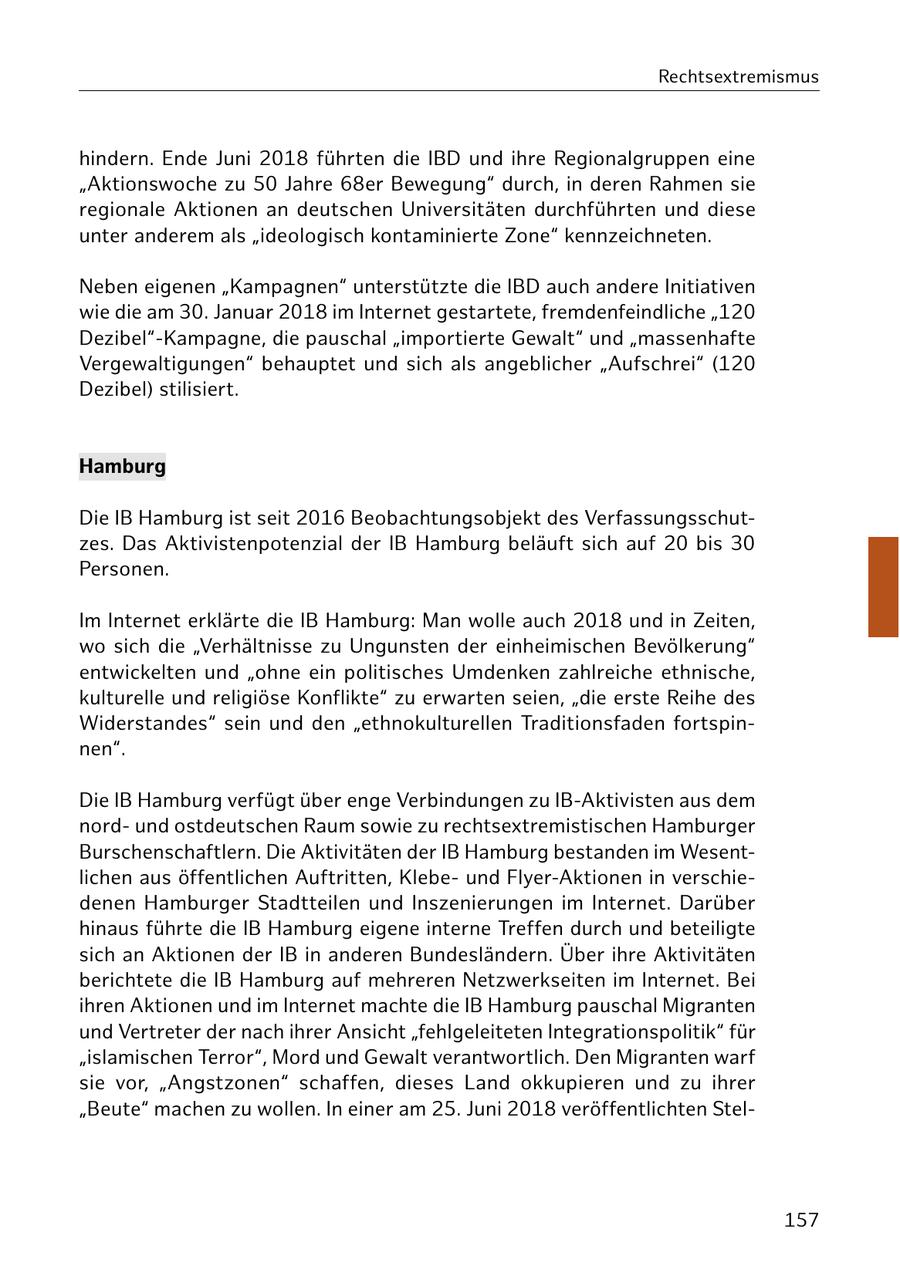 Rechtsextremismus

hindern. Ende Juni 2018 führten die IBD und ihre Regionalgruppen eine „Aktionswoche zu 50 Jahre 68er Bewegung“ durch, in deren Rahmen sie regionale Aktionen an deutschen Universitäten durchführten und diese unter anderem als „ideologisch kontaminierte Zone“ kennzeichneten.

Neben eigenen „Kampagnen“ unterstützte die IBD auch andere Initiativen wie die am 30. Januar 2018 im Internet gestartete, fremdenfeindliche „120 Dezibel“-Kampagne, die pauschal „importierte Gewalt“ und „massenhafte Vergewaltigungen“ behauptet und sich als angeblicher „Aufschrei“ (120 Dezibel) stilisiert.

Hamburg

Die IB Hamburg ist seit 2016 Beobachtungsobjekt des Verfassungsschutzes. Das Aktivistenpotenzial der IB Hamburg beläuft sich auf 20 bis 30 Personen.

Im Internet erklärte die IB Hamburg: Man wolle auch 2018 und in Zeiten, wo sich die „Verhältnisse zu Ungunsten der einheimischen Bevölkerung“ entwickelten und „ohne ein politisches Umdenken zahlreiche ethnische, kulturelle und religiöse Konflikte“ zu erwarten seien, „die erste Reihe des Widerstandes“ sein und den „ethnokulturellen Traditionsfaden fortspinnen“.

Die IB Hamburg verfügt über enge Verbindungen zu IB-Aktivisten aus dem nord- und ostdeutschen Raum sowie zu rechtsextremistischen Hamburger Burschenschaftlern. Die Aktivitäten der IB Hamburg bestanden im Wesentlichen aus öffentlichen Auftritten, Klebe- und Flyer-Aktionen in verschiedenen Hamburger Stadtteilen und Inszenierungen im Internet. Darüber hinaus führte die IB Hamburg eigene interne Treffen durch und beteiligte sich an Aktionen der IB in anderen Bundesländern. Über ihre Aktivitäten berichtete die IB Hamburg auf mehreren Netzwerkseiten im Internet. Bei ihren Aktionen und im Internet machte die IB Hamburg pauschal Migranten und Vertreter der nach ihrer Ansicht „fehlgeleiteten Integrationspolitik“ für „islamischen Terror“, Mord und Gewalt verantwortlich. Den Migranten warf sie vor, „Angstzonen“ schaffen, dieses Land okkupieren und zu ihrer „Beute“ machen zu wollen. In einer am 25. Juni 2018 veröffentlichten Stel-

157